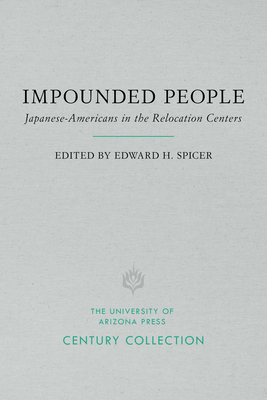 IMPOUNDED PEOPLE
Japanese-Americans in the Relocation Centers

EDITED BY EDWARD H. SPICER

THE UNIVERSITY OF ARIZONA PRESS
CENTURY COLLECTION